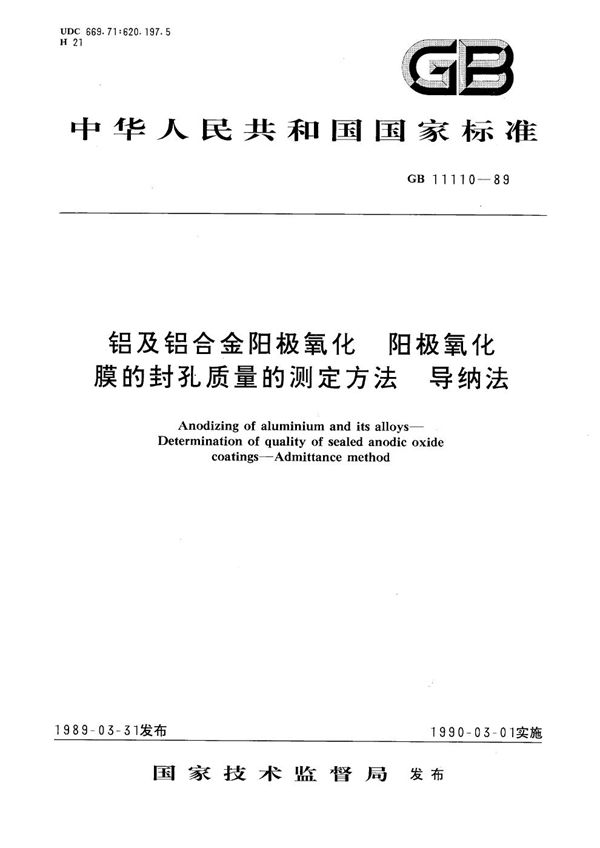 UDC 669.71:620.197.5
H 21

GB

中华人民共和国国家标准

GB 11110—89

铝及铝合金阳极氧化 阳极氧化膜的封孔质量的测定方法 导纳法

Anodizing of aluminium and its alloys—Determination of quality of sealed anodic oxide coatings—Admittance method

1989-03-31发布

1990-03-01实施

国家技术监督局 发布